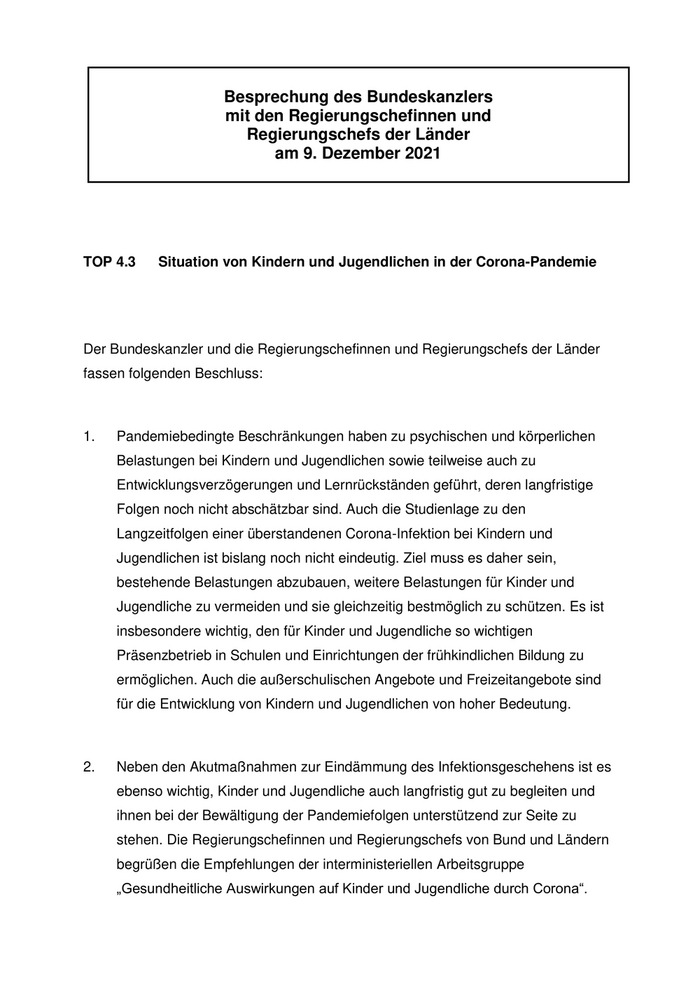 Besprechung des Bundeskanzlers
mit den Regierungschefinnen und
Regierungschefs der Länder
am 9. Dezember 2021

TOP 4.3 Situation von Kindern und Jugendlichen in der Corona-Pandemie

Der Bundeskanzler und die Regierungschefinnen und Regierungschefs der Länder fassen folgenden Beschluss:

1. Pandemiebedingte Beschränkungen haben zu psychischen und körperlichen Belastungen bei Kindern und Jugendlichen sowie teilweise auch zu Entwicklungsverzögerungen und Lernrückständen geführt, deren langfristige Folgen noch nicht abschätzbar sind. Auch die Studienlage zu den Langzeitfolgen einer überstandenen Corona-Infektion bei Kindern und Jugendlichen ist bislang noch nicht eindeutig. Ziel muss es daher sein, bestehende Belastungen abzubauen, weitere Belastungen für Kinder und Jugendliche zu vermeiden und sie gleichzeitig bestmöglich zu schützen. Es ist insbesondere wichtig, den für Kinder und Jugendliche so wichtigen Präsenzbetrieb in Schulen und Einrichtungen der frühkindlichen Bildung zu ermöglichen. Auch die außerschulischen Angebote und Freizeitangebote sind für die Entwicklung von Kindern und Jugendlichen von hoher Bedeutung.

2. Neben den Akutmaßnahmen zur Eindämmung des Infektionsgeschehens ist es ebenso wichtig, Kinder und Jugendliche auch langfristig gut zu begleiten und ihnen bei der Bewältigung der Pandemiefolgen unterstützend zur Seite zu stehen. Die Regierungschefinnen und Regierungschefs von Bund und Ländern begrüßen die Empfehlungen der interministeriellen Arbeitsgruppe „Gesundheitliche Auswirkungen auf Kinder und Jugendliche durch Corona“.